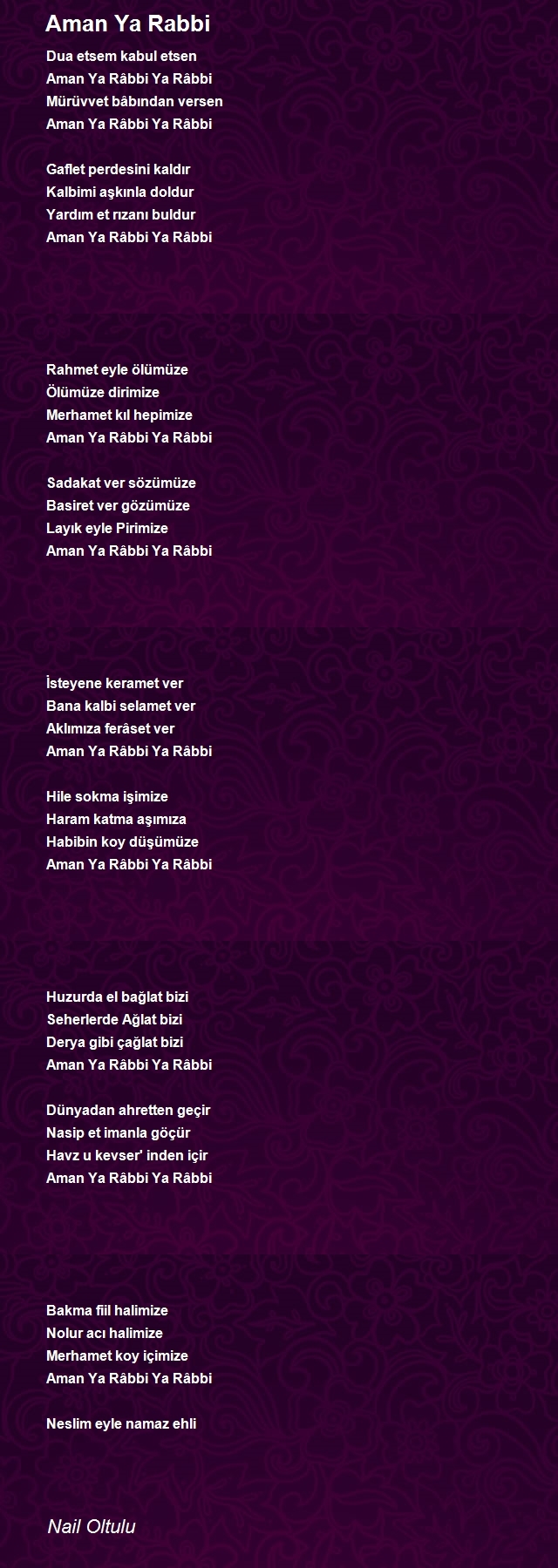 Aman Ya Rabbi

Dua etsem kabul etsen
Aman Ya Râbbi Ya Râbbi
Mürüvvet bâbından versen
Aman Ya Râbbi Ya Râbbi

Gaflet perdesini kaldır
Kalbimi aşkınla doldur
Yardım et rızanı buldur
Aman Ya Râbbi Ya Râbbi

Rahmet eyle ölümüze
Ölümüze dirimize
Merhamet kıl hepimize
Aman Ya Râbbi Ya Râbbi

Sadakat ver sözümüze
Basiret ver gözümüze
Layık eyle Pirimize
Aman Ya Râbbi Ya Râbbi

İsteyene keramet ver
Bana kalbi selamet ver
Aklımıza ferâset ver
Aman Ya Râbbi Ya Râbbi

Hile sokma işimize
Haram katma aşımıza
Habibin koy düşümüze
Aman Ya Râbbi Ya Râbbi

Huzurda el bağlat bizi
Seherlerde Ağlat bizi
Derya gibi çağlat bizi
Aman Ya Râbbi Ya Râbbi

Dünyadan ahretten geçir
Nasip et imanla göçür
Havz u kevser' inden içir
Aman Ya Râbbi Ya Râbbi

Bakma fiil halimize
Nolur acı halimize
Merhamet koy içimize
Aman Ya Râbbi Ya Râbbi

Neslim eyle namaz ehli

Nail Oltulu